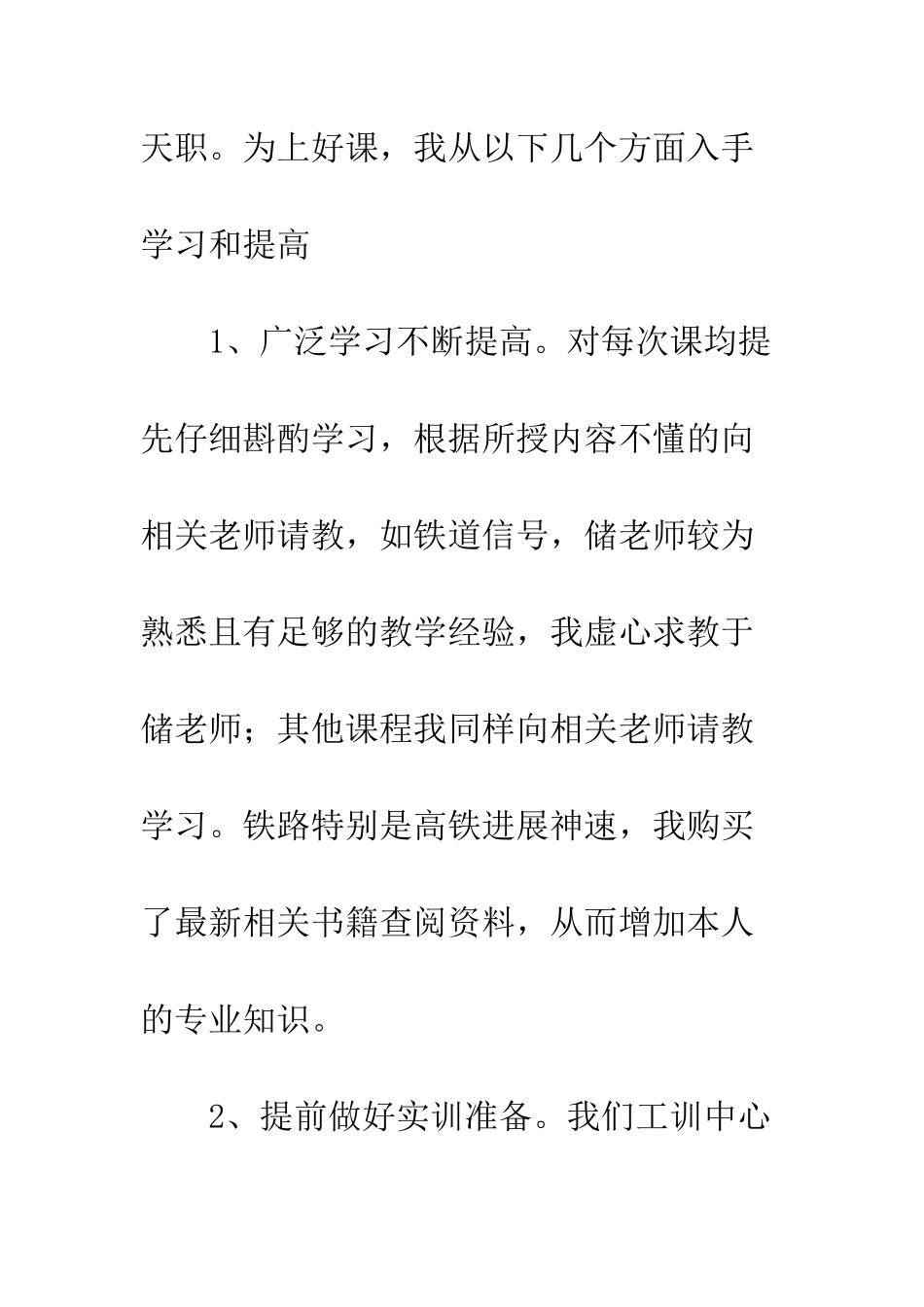 天职。为上好课，我从以下几个方面入手学习和提高

1、广泛学习不断提高。对每次课均提先仔细斟酌学习，根据所授内容不懂的向相关老师请教，如铁道信号，储老师较为熟悉且有足够的教学经验，我虚心求教于储老师；其他课程我同样向相关老师请教学习。铁路特别是高铁进展神速，我购买了最新相关书籍查阅资料，从而增加本人的专业知识。

2、提前做好实训准备。我们工训中心